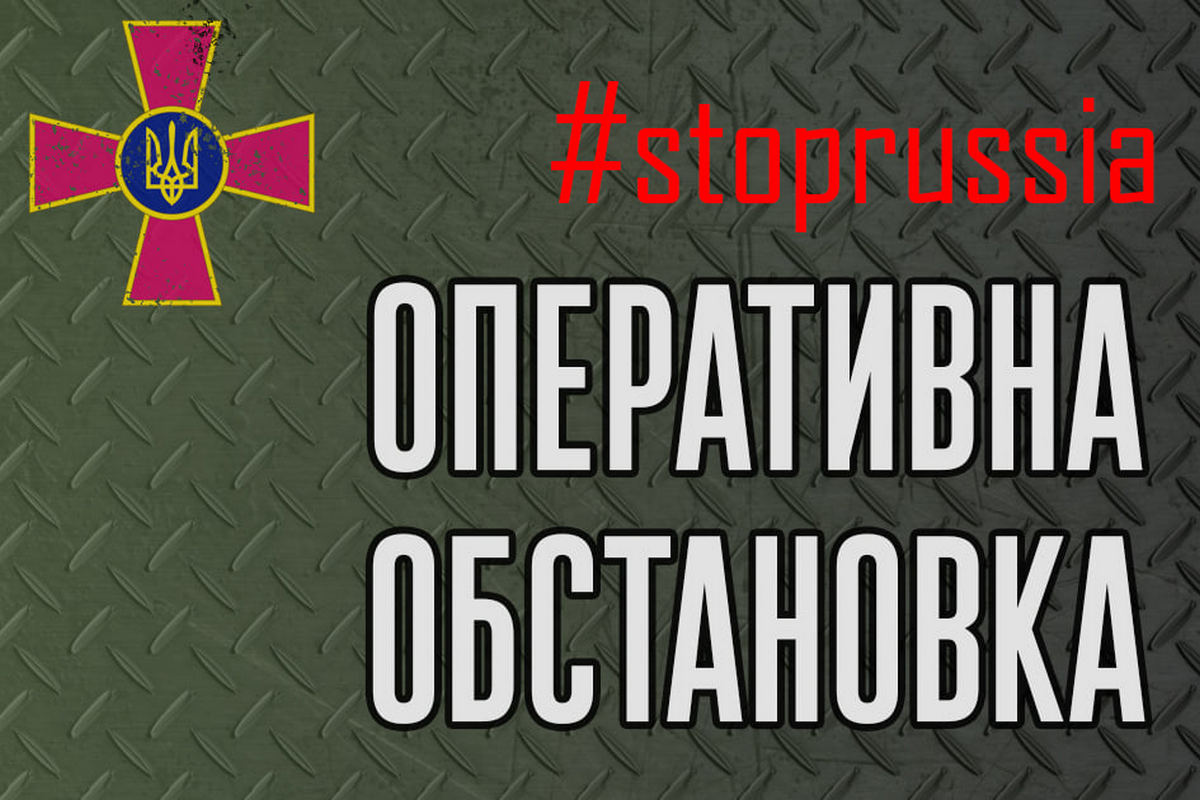 #stoprussia

ОПЕРАТИВНА ОБСТАНОВКА